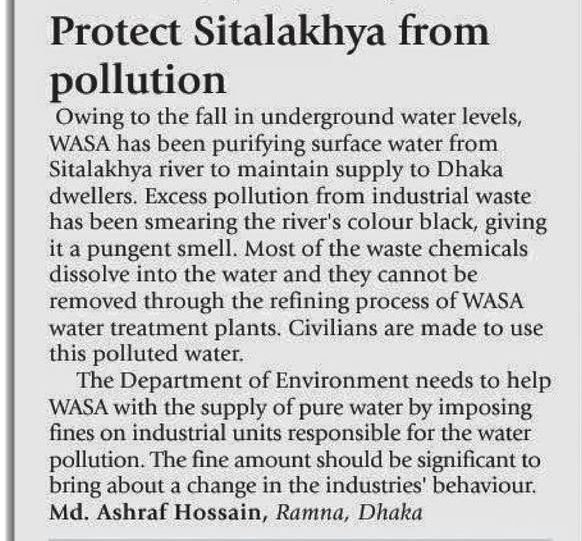 Protect Sitalakhya from pollution

Owing to the fall in underground water levels, WASA has been purifying surface water from Sitalakhya river to maintain supply to Dhaka dwellers. Excess pollution from industrial waste has been smearing the river's colour black, giving it a pungent smell. Most of the waste chemicals dissolve into the water and they cannot be removed through the refining process of WASA water treatment plants. Civilians are made to use this polluted water.

The Department of Environment needs to help WASA with the supply of pure water by imposing fines on industrial units responsible for the water pollution. The fine amount should be significant to bring about a change in the industries' behaviour.

Md. Ashraf Hossain, Ramna, Dhaka